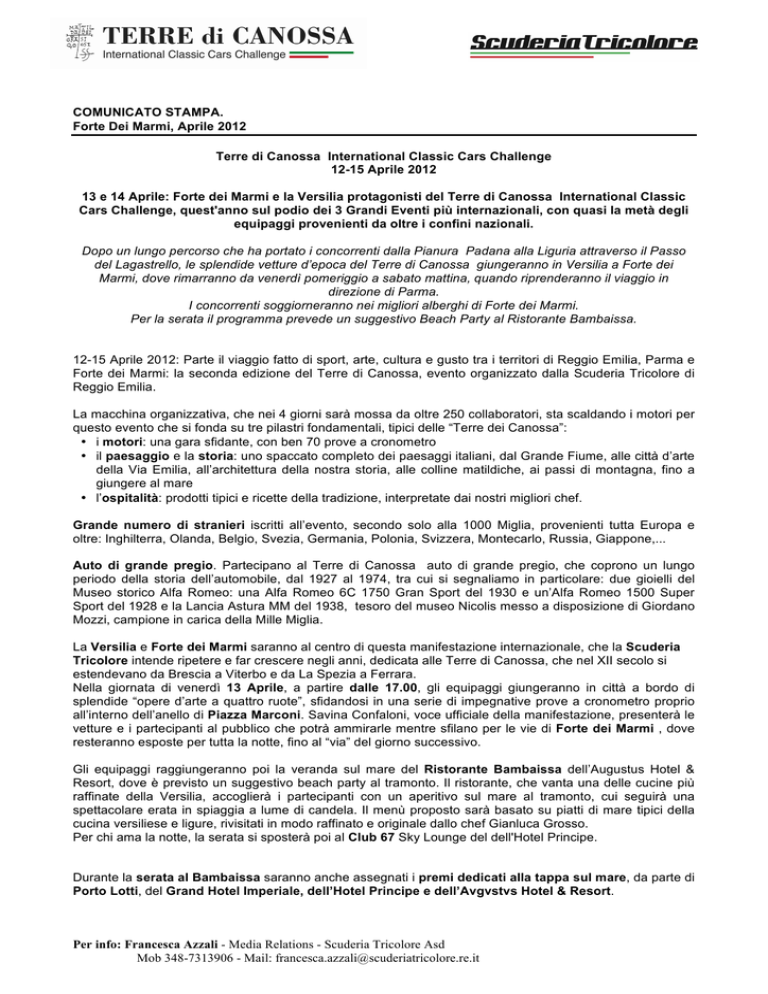 TERRE di CANOSSA
International Classic Cars Challenge

ScuderiaTricolore

COMUNICATO STAMPA.
Forte Dei Marmi, Aprile 2012

Terre di Canossa International Classic Cars Challenge
12-15 Aprile 2012

13 e 14 Aprile: Forte dei Marmi e la Versilia protagonisti del Terre di Canossa International Classic Cars Challenge, quest'anno sul podio dei 3 Grandi Eventi più internazionali, con quasi la metà degli equipaggi provenienti da oltre i confini nazionali.

Dopo un lungo percorso che ha portato i concorrenti dalla Pianura Padana alla Liguria attraverso il Passo del Lagastrello, le splendide vetture d'epoca del Terre di Canossa giungeranno in Versilia a Forte dei Marmi, dove rimarranno da venerdì pomeriggio a sabato mattina, quando riprenderanno il viaggio in direzione di Parma.
I concorrenti soggiorneranno nei migliori alberghi di Forte dei Marmi.
Per la serata il programma prevede un suggestivo Beach Party al Ristorante Bambaissa.

12-15 Aprile 2012: Parte il viaggio fatto di sport, arte, cultura e gusto tra i territori di Reggio Emilia, Parma e Forte dei Marmi: la seconda edizione del Terre di Canossa, evento organizzato dalla Scuderia Tricolore di Reggio Emilia.

La macchina organizzativa, che nei 4 giorni sarà mossa da oltre 250 collaboratori, sta scaldando i motori per questo evento che si fonda su tre pilastri fondamentali, tipici delle "Terre dei Canossa":
• i motori: una gara sfidante, con ben 70 prove a cronometro
• il paesaggio e la storia: uno spaccato completo dei paesaggi italiani, dal Grande Fiume, alle città d'arte della Via Emilia, all'architettura della nostra storia, alle colline matildiche, ai passi di montagna, fino a giungere al mare
• l'ospitalità: prodotti tipici e ricette della tradizione, interpretate dai nostri migliori chef.

Grande numero di stranieri iscritti all'evento, secondo solo alla 1000 Miglia, provenienti tutta Europa e oltre: Inghilterra, Olanda, Belgio, Svezia, Germania, Polonia, Svizzera, Montecarlo, Russia, Giappone,...

Auto di grande pregio. Partecipano al Terre di Canossa auto di grande pregio, che coprono un lungo periodo della storia dell'automobile, dal 1927 al 1974, tra cui si segnaliamo in particolare: due gioielli del Museo storico Alfa Romeo: una Alfa Romeo 6C 1750 Gran Sport del 1930 e un'Alfa Romeo 1500 Super Sport del 1928 e la Lancia Astura MM del 1938, tesoro del museo Nicolis messo a disposizione di Giordano Mozzi, campione in carica della Mille Miglia.

La Versilia e Forte dei Marmi saranno al centro di questa manifestazione internazionale, che la Scuderia Tricolore intende ripetere e far crescere negli anni, dedicata alle Terre di Canossa, che nel XII secolo si estendevano da Brescia a Viterbo e da La Spezia a Ferrara.
Nella giornata di venerdì 13 Aprile, a partire dalle 17.00, gli equipaggi giungeranno in città a bordo di splendide "opere d'arte a quattro ruote", sfidandosi in una serie di impegnative prove a cronometro proprio all'interno dell'anello di Piazza Marconi. Savina Confaloni, voce ufficiale della manifestazione, presenterà le vetture e i partecipanti al pubblico che potrà ammirarle mentre sfilano per le vie di Forte dei Marmi , dove resteranno esposte per tutta la notte, fino al "via" del giorno successivo.

Gli equipaggi raggiungeranno poi la veranda sul mare del Ristorante Bambaissa dell'Augustus Hotel & Resort, dove è previsto un suggestivo beach party al tramonto. Il ristorante, che vanta una delle cucine più raffinate della Versilia, accoglierà i partecipanti con un aperitivo sul mare al tramonto, cui seguirà una spettacolare erata in spiaggia a lume di candela. Il menù proposto sarà basato su piatti di mare tipici della cucina versiliese e ligure, rivisitati in modo raffinato e originale dallo chef Gianluca Grosso.
Per chi ama la notte, la serata si sposterà poi al Club 67 Sky Lounge del dell'Hotel Principe.

Durante la serata al Bambaissa saranno anche assegnati i premi dedicati alla tappa sul mare, da parte di Porto Lotti, del Grand Hotel Imperiale, dell'Hotel Principe e dell'Avgvstvs Hotel & Resort.

Per info: Francesca Azzali - Media Relations - Scuderia Tricolore Asd
Mob 348-7313906 - Mail: francesca.azzali@scuderiatricolore.re.it